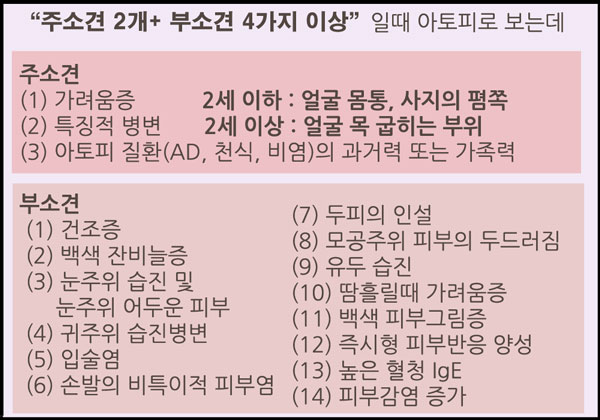 "주소견 2개+ 부소견 4가지 이상" 일때 아토피로 보는데

주소견
(1) 가려움증 2세 이하 : 얼굴 몸통, 사지의 폄쪽
(2) 특징적 병변 2세 이상 : 얼굴 목 굽히는 부위
(3) 아토피 질환(AD, 천식, 비염)의 과거력 또는 가족력

부소견
(1) 건조증
(2) 백색 잔비늘증
(3) 눈주위 습진 및 눈주위 어두운 피부
(4) 귀주위 습진병변
(5) 입술염
(6) 손발의 비특이적 피부염

(7) 두피의 인설
(8) 모공주위 피부의 두드러짐
(9) 유두 습진
(10) 땀흘릴때 가려움증
(11) 백색 피부그림증
(12) 즉시형 피부반응 양성
(13) 높은 혈청 IgE
(14) 피부감염 증가